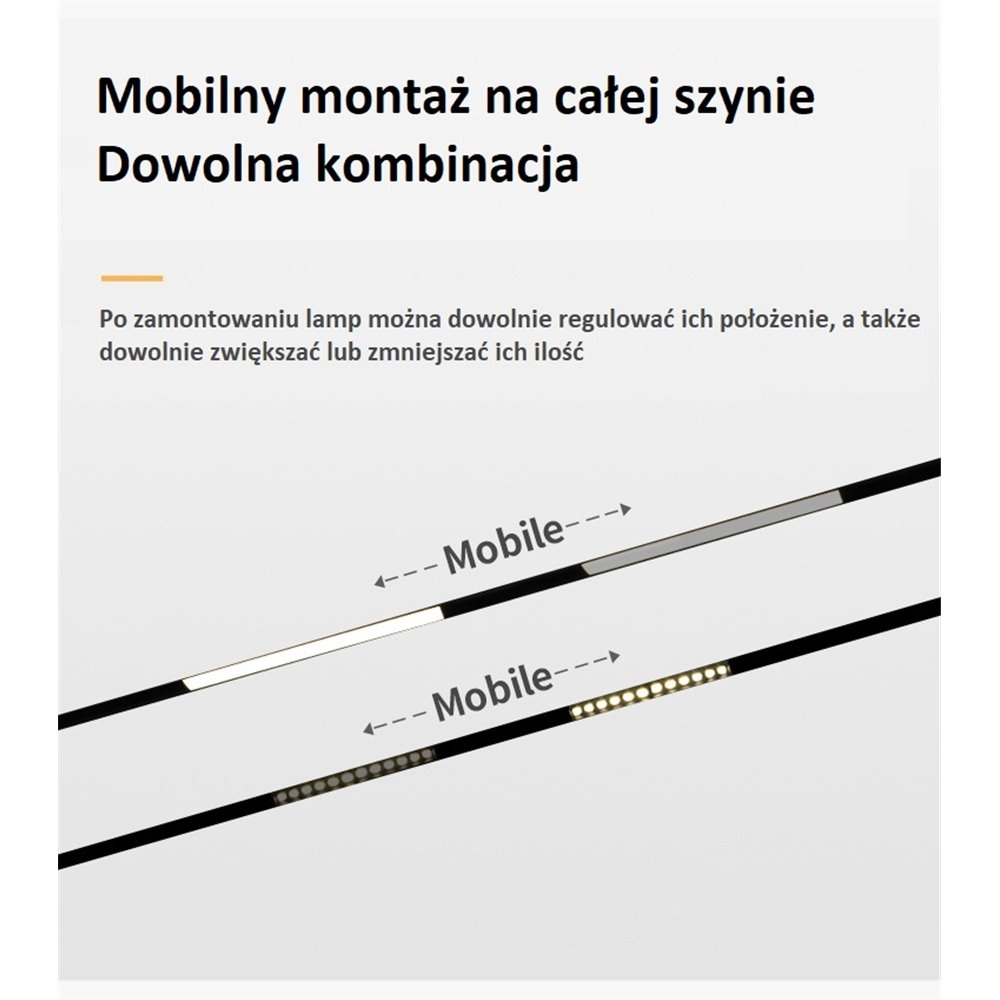 Mobilny montaż na całej szynie
Dowolna kombinacja

Po zamontowaniu lamp można dowolnie regulować ich położenie, a także dowolnie zwiększać lub zmniejszać ich ilość

Mobile

Mobile